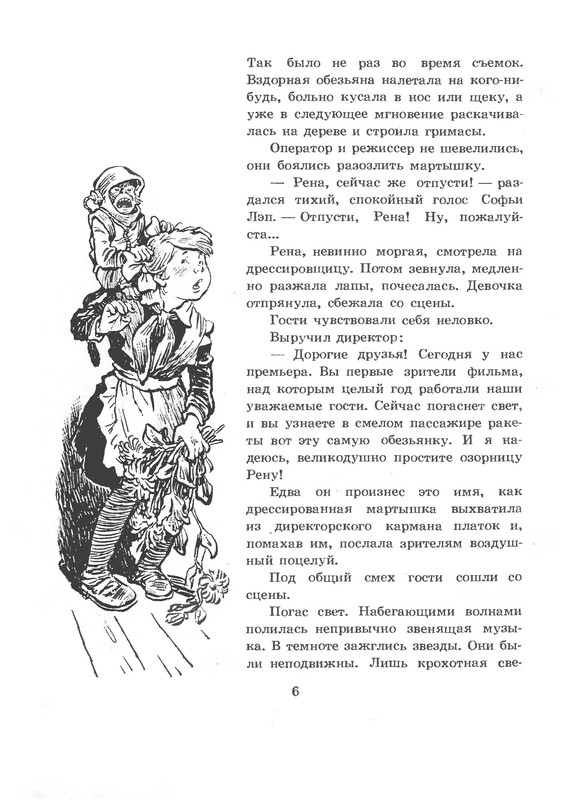 Так было не раз во время съемок. Вздорная обезьяна налетала на кого-нибудь, больно кусала в нос или щеку, а уже в следующее мгновение раскачивалась на дереве и строила гримасы.

Оператор и режиссер не шевелились, они боялись разозлить мартышку.

— Рена, сейчас же отпусти! — раздался тихий, спокойный голос Софьи Лэп. — Отпусти, Рена! Ну, пожалуйста...

Рена, невинно моргая, смотрела на дрессировщицу. Потом зевнула, медленно разжала лапы, почесалась. Девочка отпрянула, сбежала со сцены.

Гости чувствовали себя неловко.

Выручил директор:

— Дорогие друзья! Сегодня у нас премьера. Вы первые зрители фильма, над которым целый год работали наши уважаемые гости. Сейчас погаснет свет, и вы узнаете в смелом пассажире ракеты вот эту самую обезьянку. И я надеюсь, великодушно простите озорницу Рену!

Едва он произнес это имя, как дрессированная мартышка выхватила из директорского кармана платок и, помахав им, послала зрителям воздушный поцелуй.

Под общий смех гости сошли со сцены.

Погас свет. Набегающими волнами полилась непривычно звенящая музыка. В темноте зажглись звезды. Они были неподвижны. Лишь крохотная све-

6